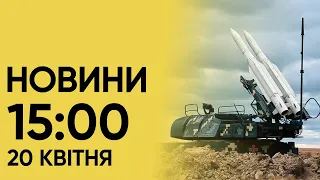 НОВИНИ
15:00
20 КВІТНЯ